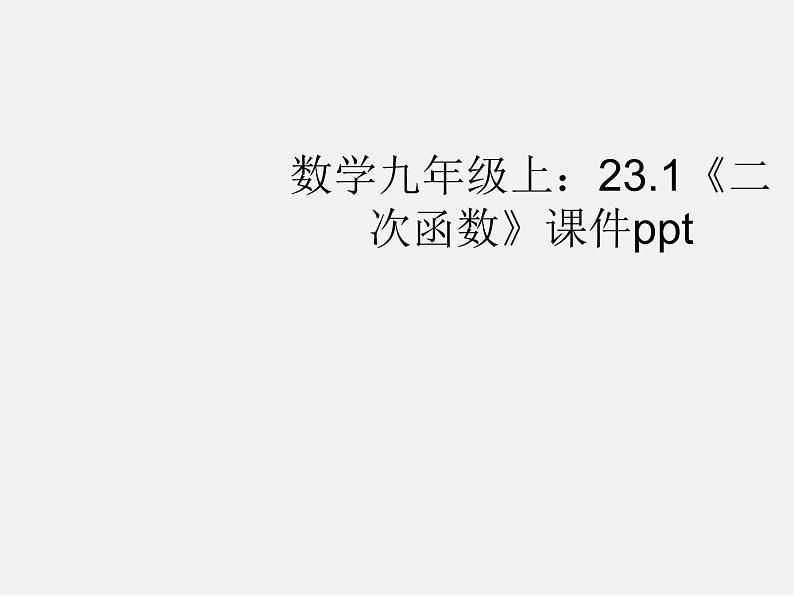 数学九年级上：23.1《二次函数》课件ppt